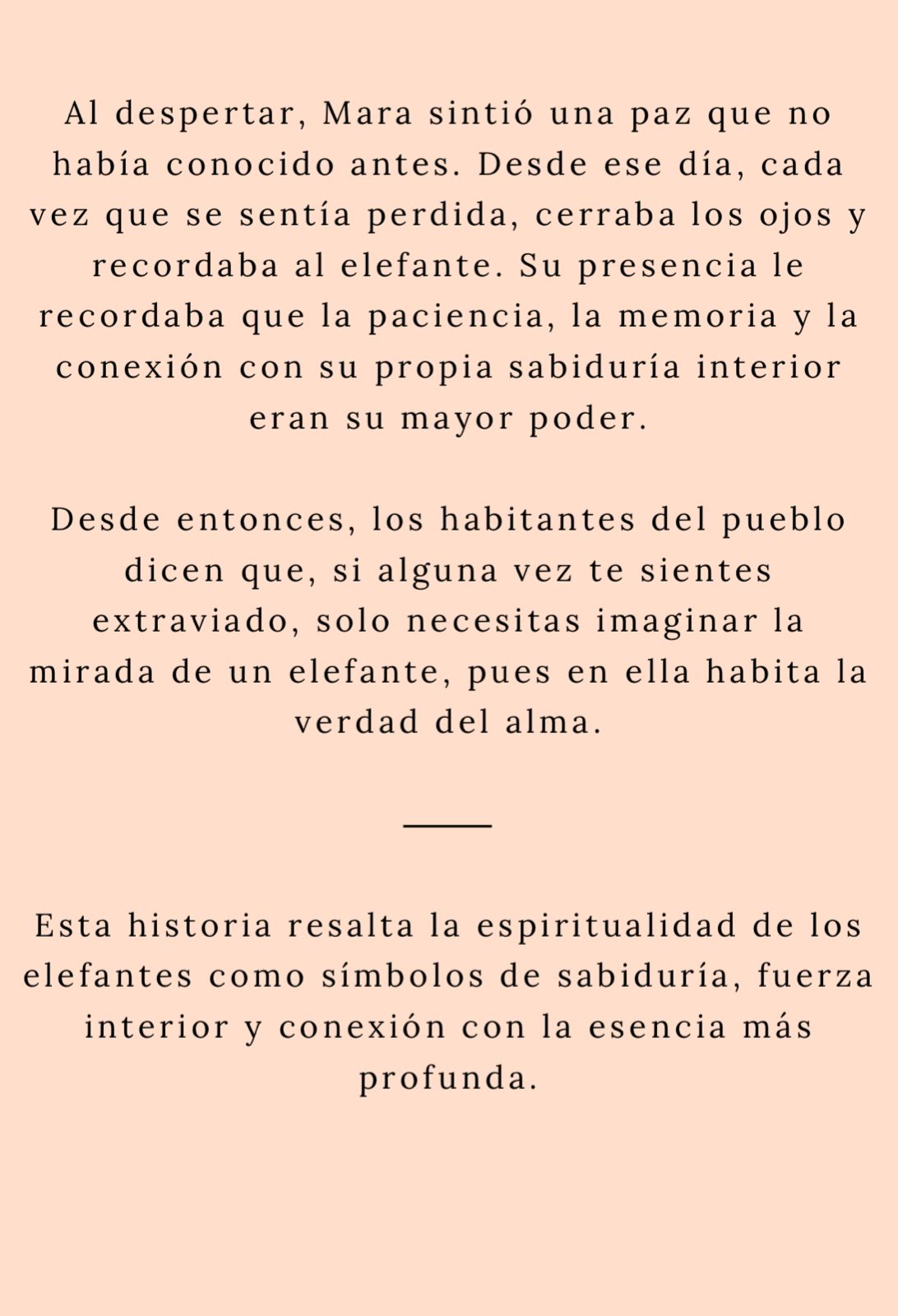 Al despertar, Mara sintió una paz que no había conocido antes. Desde ese día, cada vez que se sentía perdida, cerraba los ojos y recordaba al elefante. Su presencia le recordaba que la paciencia, la memoria y la conexión con su propia sabiduría interior eran su mayor poder.

Desde entonces, los habitantes del pueblo dicen que, si alguna vez te sientes extraviado, solo necesitas imaginar la mirada de un elefante, pues en ella habita la verdad del alma.

Esta historia resalta la espiritualidad de los elefantes como símbolos de sabiduría, fuerza interior y conexión con la esencia más profunda.